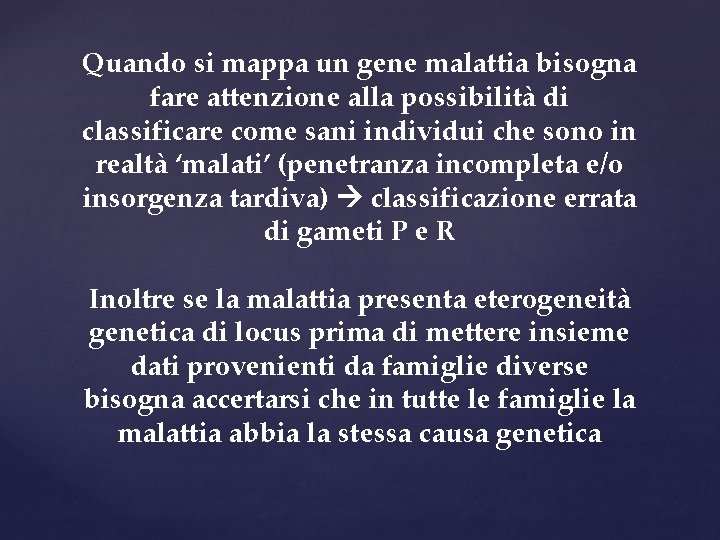 Quando si mappa un gene malattia bisogna fare attenzione alla possibilità di classificare come sani individui che sono in realtà 'malati' (penetranza incompleta e/o insorgenza tardiva) → classificazione errata di gameti P e R

Inoltre se la malattia presenta eterogeneità genetica di locus prima di mettere insieme dati provenienti da famiglie diverse bisogna accertarsi che in tutte le famiglie la malattia abbia la stessa causa genetica